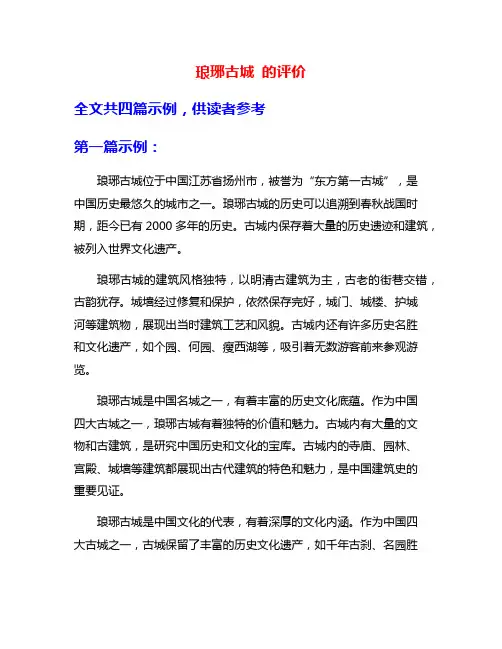 琅琊古城 的评价

全文共四篇示例，供读者参考

第一篇示例：

琅琊古城位于中国江苏省扬州市，被誉为“东方第一古城”，是中国历史最悠久的城市之一。琅琊古城的历史可以追溯到春秋战国时期，距今已有 2000 多年的历史。古城内保存着大量的历史遗迹和建筑，被列入世界文化遗产。

琅琊古城的建筑风格独特，以明清古建筑为主，古老的街巷交错，古韵犹存。城墙经过修复和保护，依然保存完好，城门、城楼、护城河等建筑物，展现出当时建筑工艺和风貌。古城内还有许多历史名胜和文化遗产，如个园、何园、瘦西湖等，吸引着无数游客前来参观游览。

琅琊古城是中国名城之一，有着丰富的历史文化底蕴。作为中国四大古城之一，琅琊古城有着独特的价值和魅力。古城内有大量的文物和古建筑，是研究中国历史和文化的宝库。古城内的寺庙、园林、宫殿、城墙等建筑都展现出古代建筑的特色和魅力，是中国建筑史的重要见证。

琅琊古城是中国文化的代表，有着深厚的文化内涵。作为中国四大古城之一，古城保留了丰富的历史文化遗产，如千年古刹、名园胜